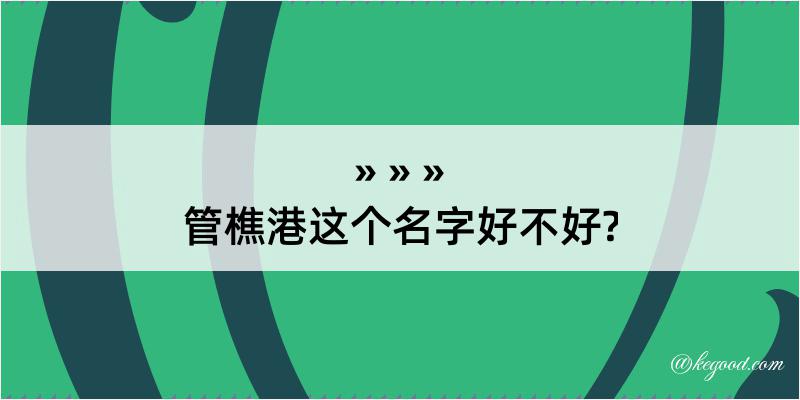 » » »
管樵港这个名字好不好?

@kegood.com